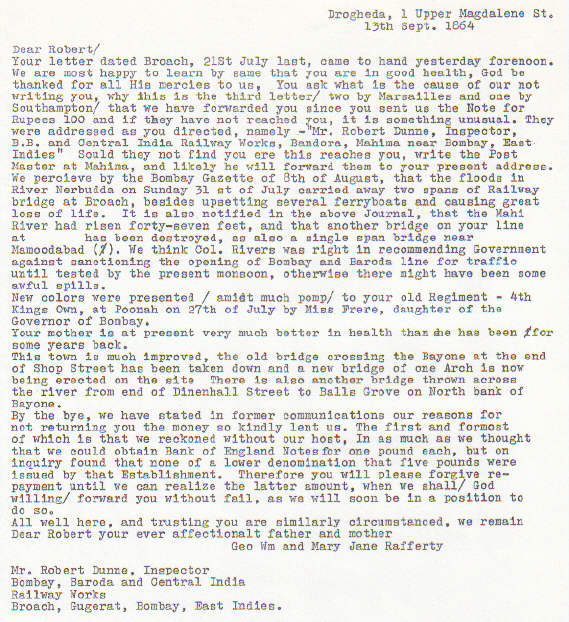 Drogheda, 1 Upper Magdalene St.
13th Sept. 1864

Dear Robert/
Your letter dated Broach, 21St July last, came to hand yesterday forenoon. We are most happy to learn by same that you are in good health, God be thanked for all His mercies to us, You ask what is the cause of our not writing you, why this is the third letter/ two by Marsailles and one by Southampton/ that we have forwarded you since you sent us the Note for Rupees 100 and if they have not reached you, it is something unusual. They were addressed as you directed, namely -"Mr. Robert Dunne, Inspector, B.B. and Central India Railway Works, Bandora, Mahima near Bombay, East Indies" Sould they not find you ere this reaches you, write the Post Master at Mahima, and likely he will forward them to your present address. We percieve by the Bombay Gazette of 8th of August, that the floods in River Nerbudda on Sunday 31 st of July carried away two spans of Railway bridge at Broach, besides upsetting several ferryboats and causing great loss of life. It is also notified in the above Journal, that the Mahi River had risen forty-seven feet, and that another bridge on your line at has been destroyed, as also a single span bridge near Mamoodabad (?). We think Col. Rivers was right in recommending Government against sanctioning the opening of Bombay and Baroda line for traffic until tested by the present monsoon, otherwise there might have been some awful spills.
New colors were presented / amidt much pomp/ to your old Regiment - 4th Kings Own, at Poonah on 27th of July by Miss Frere, daughter of the Governor of Bombay.
Your mother is at present very much better in health than she has been for some years back.
This town is much improved, the old bridge crossing the Bayone at the end of Shop Street has been taken down and a new bridge of one Arch is now being erected on the site There is also another bridge thrown across the river from end of Dinenhall Street to Balls Grove on North bank of Bayone.
By the bye, we have stated in former communications our reasons for not returning you the money so kindly lent us. The first and formost of which is that we reckoned without our host, In as much as we thought that we could obtain Bank of England Notes for one pound each, but on inquiry found that none of a lower denomination that five pounds were issued by that Establishment. Therefore you will please forgive repayment until we can realize the latter amount, when we shall/ God willing/ forward you without fail, as we will soon be in a position to do so.
All well here, and trusting you are similarly circumstanced, we remain Dear Robert your ever affectionalt father and mother
Geo Wm and Mary Jane Rafferty

Mr. Robert Dunne, Inspector
Bombay, Baroda and Central India
Railway Works
Broach, Gugerat, Bombay, East Indies.